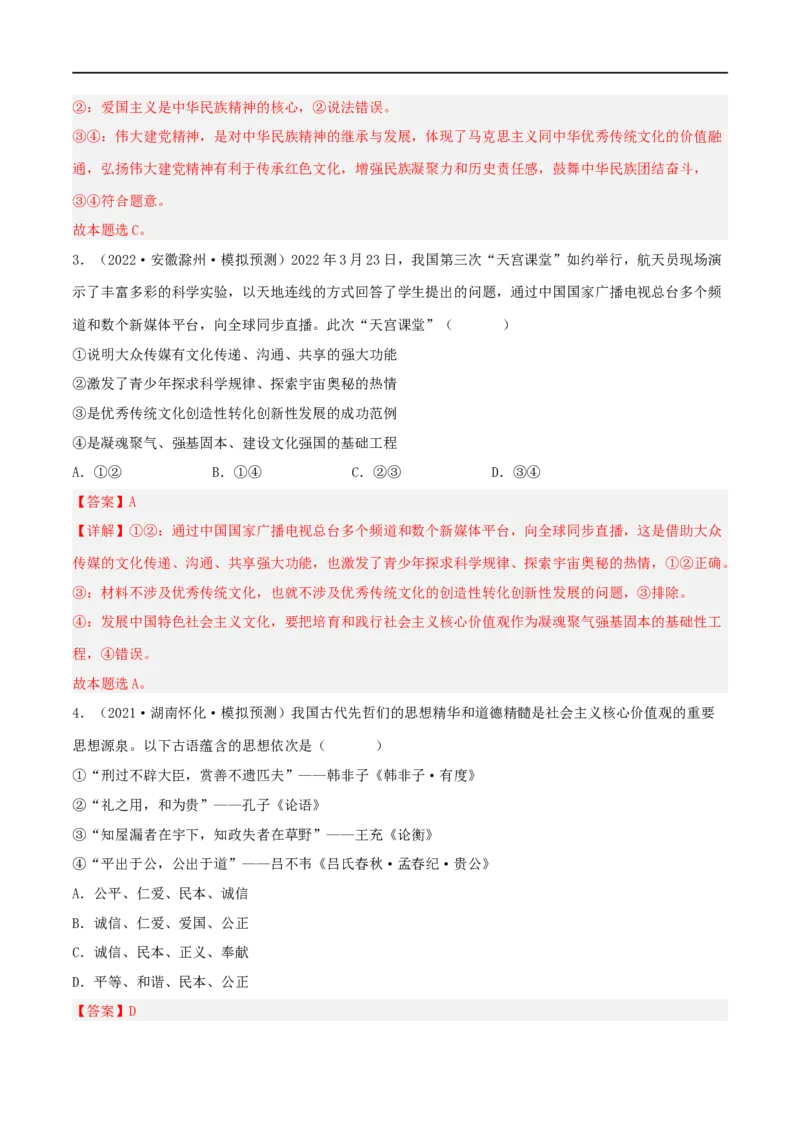 ②：爱国主义是中华民族精神的核心，②说法错误。

③④：伟大建党精神，是对中华民族精神的继承与发展，体现了马克思主义同中华优秀传统文化的价值融通，弘扬伟大建党精神有利于传承红色文化，增强民族凝聚力和历史责任感，鼓舞中华民族团结奋斗，③④符合题意。

故本题选C。

3．（2022·安徽滁州·模拟预测）2022年3月23日，我国第三次“天宫课堂”如约举行，航天员现场演示了丰富多彩的科学实验，以天地连线的方式回答了学生提出的问题，通过中国国家广播电视总台多个频道和数个新媒体平台，向全球同步直播。此次“天宫课堂”（　　）

①说明大众传媒有文化传递、沟通、共享的强大功能

②激发了青少年探求科学规律、探索宇宙奥秘的热情

③是优秀传统文化创造性转化创新性发展的成功范例

④是凝魂聚气、强基固本、建设文化强国的基础工程

A．①②　　B．①④　　C．②③　　D．③④

【答案】A

【详解】①②：通过中国国家广播电视总台多个频道和数个新媒体平台，向全球同步直播，这是借助大众传媒的文化传递、沟通、共享强大功能，也激发了青少年探求科学规律、探索宇宙奥秘的热情，①②正确。

③：材料不涉及优秀传统文化，也就不涉及优秀传统文化的创造性转化创新性发展的问题，③排除。

④：发展中国特色社会主义文化，要把培育和践行社会主义核心价值观作为凝魂聚气强基固本的基础性工程，④错误。

故本题选A。

4．（2021·湖南怀化·模拟预测）我国古代先哲们的思想精华和道德精髓是社会主义核心价值观的重要思想源泉。以下古语蕴含的思想依次是（　　）

①“刑过不辟大臣，赏善不遗匹夫”——韩非子《韩非子·有度》

②“礼之用，和为贵”——孔子《论语》

③“知屋漏者在宇下，知政失者在草野”——王充《论衡》

④“平出于公，公出于道”——吕不韦《吕氏春秋·孟春纪·贵公》

A．公平、仁爱、民本、诚信

B．诚信、仁爱、爱国、公正

C．诚信、民本、正义、奉献

D．平等、和谐、民本、公正

【答案】D